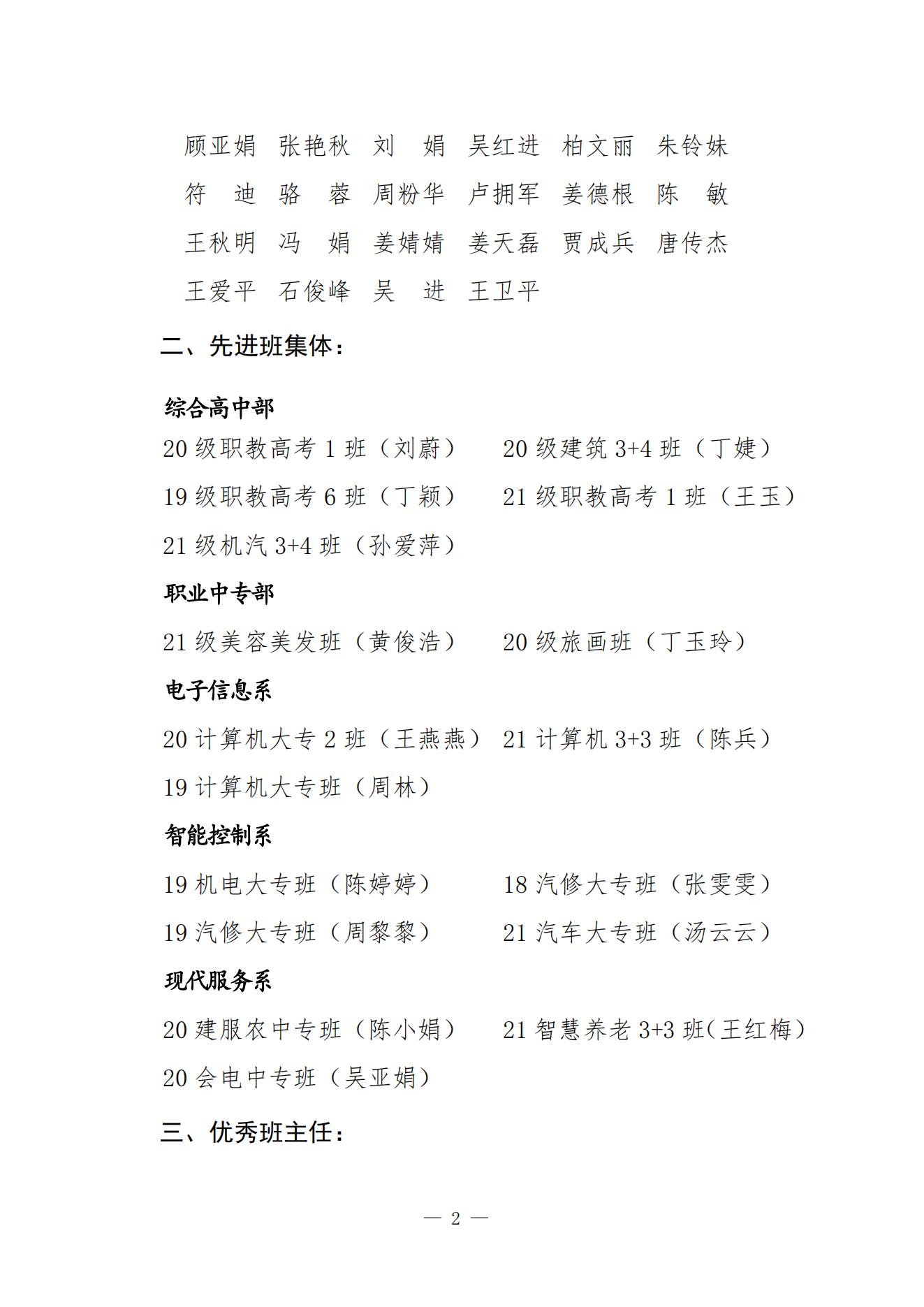 顾亚娟 张艳秋 刘 娟 吴红进 柏文丽 朱铃妹

符 迪 骆 蓉 周粉华 卢拥军 姜德根 陈 敏

王秋明 冯 娟 姜婧婧 姜天磊 贾成兵 唐传杰

王爱平 石俊峰 吴 进 王卫平

二、先进班集体：

综合高中部

20 级职教高考 1 班（刘蔚） 20 级建筑 3+4 班（丁婕）

19 级职教高考 6 班（丁颖） 21 级职教高考 1 班（王玉）

21 级机汽 3+4 班（孙爱萍）

职业中专部

21 级美容美发班（黄俊浩） 20 级旅画班（丁玉玲）

电子信息系

20 计算机大专 2 班（王燕燕） 21 计算机 3+3 班（陈兵）

19 计算机大专班（周林）

智能控制系

19 机电大专班（陈婷婷） 18 汽修大专班（张雯雯）

19 汽修大专班（周黎黎） 21 汽车大专班（汤云云）

现代服务系

20 建服农中专班（陈小娟） 21 智慧养老 3+3 班(王红梅）

20 会电中专班（吴亚娟）

三、优秀班主任：

— 2 —